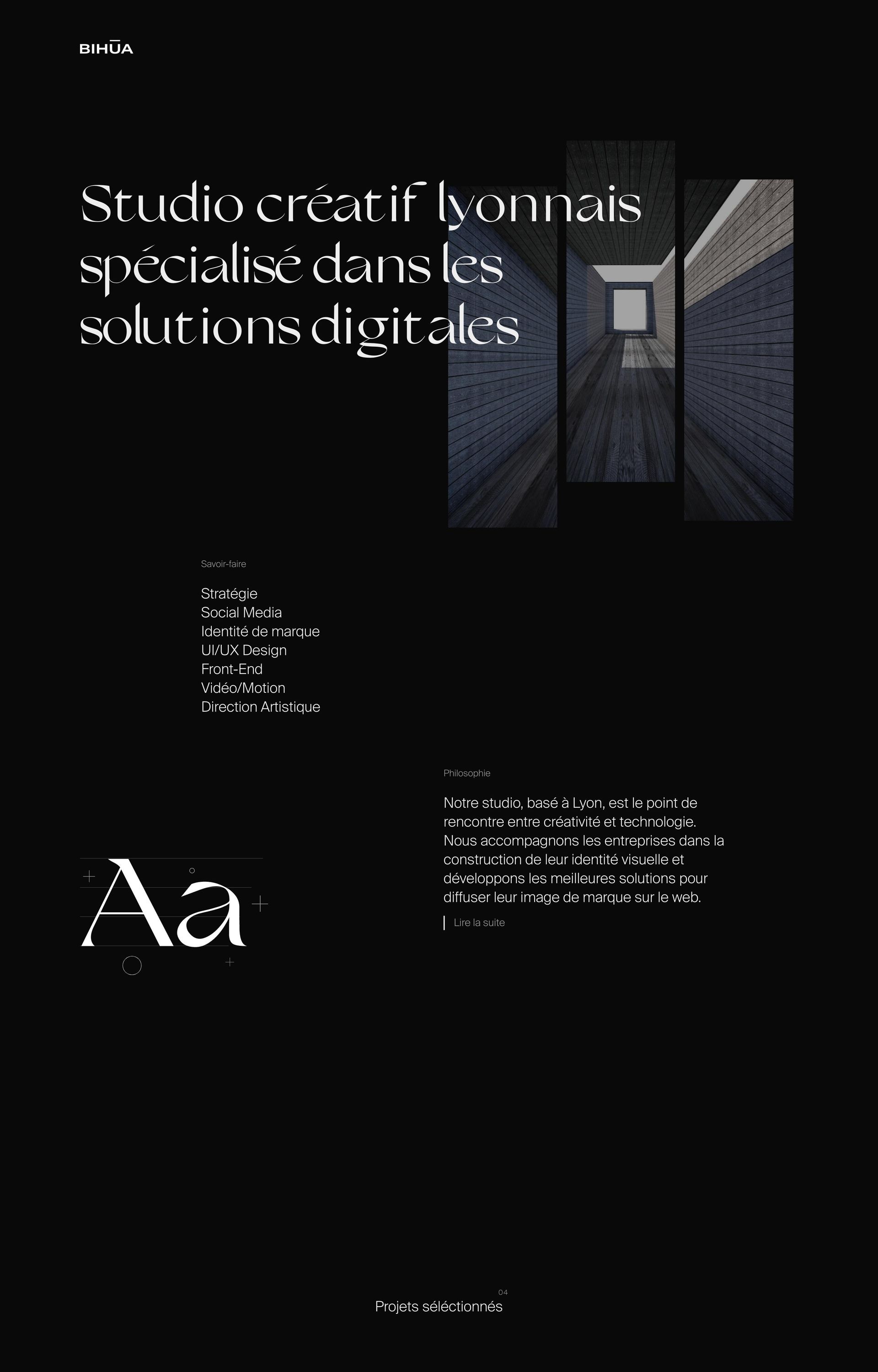 BIHŪA

Studio créatif lyonnais spécialisé dans les solutions digitales

Savoir-faire

Stratégie
Social Media
Identité de marque
UI/UX Design
Front-End
Vidéo/Motion
Direction Artistique

Philosophie

Notre studio, basé à Lyon, est le point de rencontre entre créativité et technologie. Nous accompagnons les entreprises dans la construction de leur identité visuelle et développons les meilleures solutions pour diffuser leur image de marque sur le web.

Lire la suite

Aa

04
Projets séléctionnés